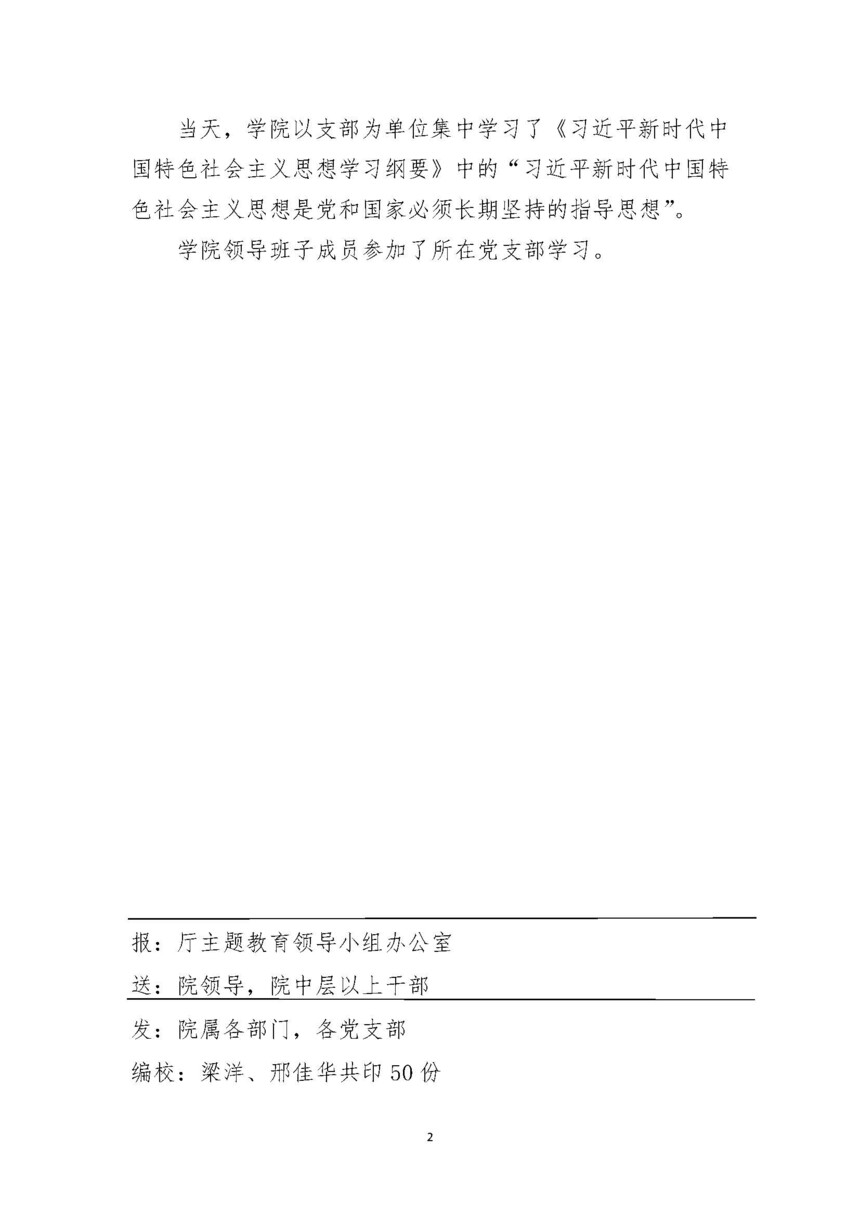 当天，学院以支部为单位集中学习了《习近平新时代中国特色社会主义思想学习纲要》中的“习近平新时代中国特色社会主义思想是党和国家必须长期坚持的指导思想”。

学院领导班子成员参加了所在党支部学习。

报：厅主题教育领导小组办公室

送：院领导，院中层以上干部

发：院属各部门，各党支部

编校：梁洋、邢佳华共印50份

2